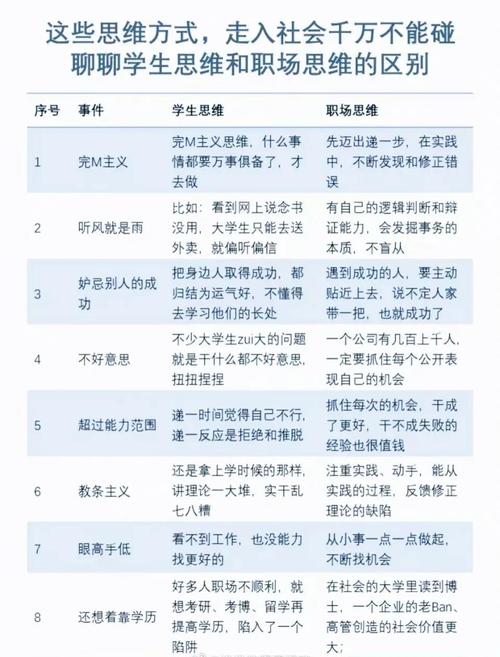 这些思维方式，走入社会千万不能碰
聊聊学生思维和职场思维的区别

| 序号 | 事件 | 学生思维 | 职场思维 |
|---|---|---|---|
| 1 | 完M主义 | 完M主义思维，什么事情都要万事俱备了，才去做 | 先迈出递一步，在实践中，不断发现和修正错误 |
| 2 | 听风就是雨 | 比如：看到网上说念书没用，大学生只能去送外卖，就偏听偏信 | 有自己的逻辑判断和辩证能力，会发掘事务的本质，不盲从 |
| 3 | 妒忌别人的成功 | 把身边人取得成功，都归结为运气好，不懂得去学习他们的长处 | 遇到成功的人，要主动贴近上去，说不定人家带一把，也就成功了 |
| 4 | 不好意思 | 不少大学生zui大的问题就是干什么都不好意思，扭扭捏捏 | 一个公司有几百上千人，一定要抓住每个公开表现自己的机会 |
| 5 | 超过能力范围 | 递一时间觉得自己不行，递一反应是拒绝和推脱 | 抓住每次的机会，干成了更好，干不成失败的经验也很值钱 |
| 6 | 教条主义 | 还是拿上学时候的那样，讲理论一大堆，实干乱七八糟 | 注重实践、动手，能从实践的过程，反馈修正理论的缺陷 |
| 7 | 眼高手低 | 看不到工作，也没能力找更好的 | 从小事一点一点做起，不断找机会 |
| 8 | 还想着靠学历 | 好多人职场不顺利，就想考研、考博、留学再提高学历，陷入了一个陷阱 | 在社会的大学里读到博士，一个企业的老Ban、高管创造的社会价值更大; |